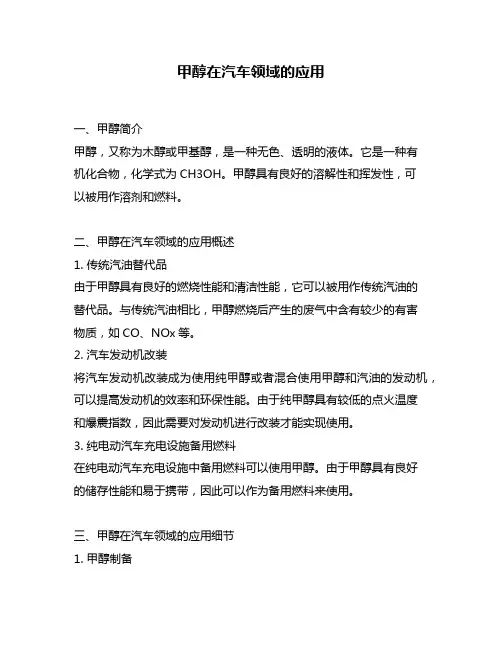 甲醇在汽车领域的应用

一、甲醇简介
甲醇，又称为木醇或甲基醇，是一种无色、透明的液体。它是一种有机化合物，化学式为 CH3OH。甲醇具有良好的溶解性和挥发性，可以被用作溶剂和燃料。

二、甲醇在汽车领域的应用概述
1. 传统汽油替代品
由于甲醇具有良好的燃烧性能和清洁性能，它可以被用作传统汽油的替代品。与传统汽油相比，甲醇燃烧后产生的废气中含有较少的有害物质，如 CO、NOx 等。
2. 汽车发动机改装
将汽车发动机改装成为使用纯甲醇或者混合使用甲醇和汽油的发动机，可以提高发动机的效率和环保性能。由于纯甲醇具有较低的点火温度和爆震指数，因此需要对发动机进行改装才能实现使用。
3. 纯电动汽车充电设施备用燃料
在纯电动汽车充电设施中备用燃料可以使用甲醇。由于甲醇具有良好的储存性能和易于携带，因此可以作为备用燃料来使用。

三、甲醇在汽车领域的应用细节
1. 甲醇制备